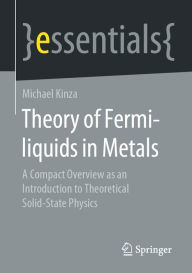 }essentials{

Michael Kinza

Theory of Fermi-liquids in Metals

A Compact Overview as an Introduction to Theoretical Solid-State Physics

Springer